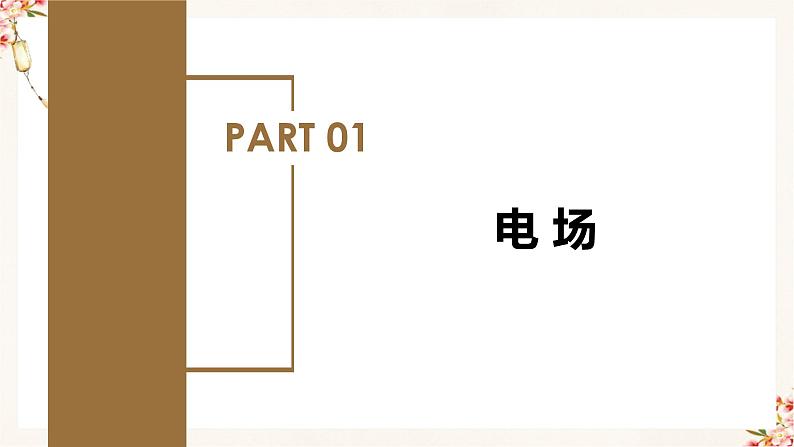 PART 01

电 场